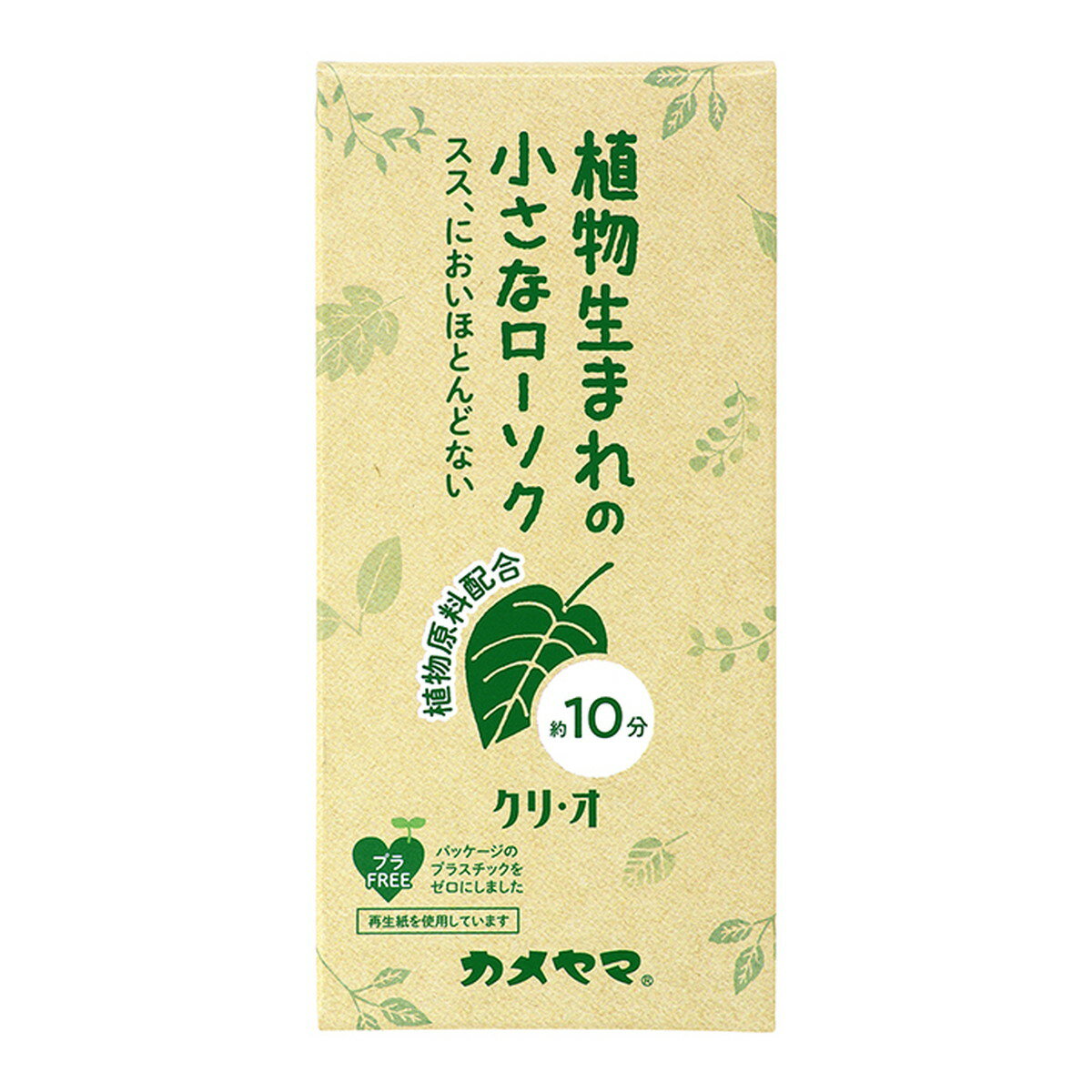 植物生まれの
小さなローソク
スス、においほとんどない

植物原料配合

約10分

クリ・オ

プラ
FREE
パッケージの
プラスチックを
ゼロにしました

再生紙を使用しています

カメヤマ®